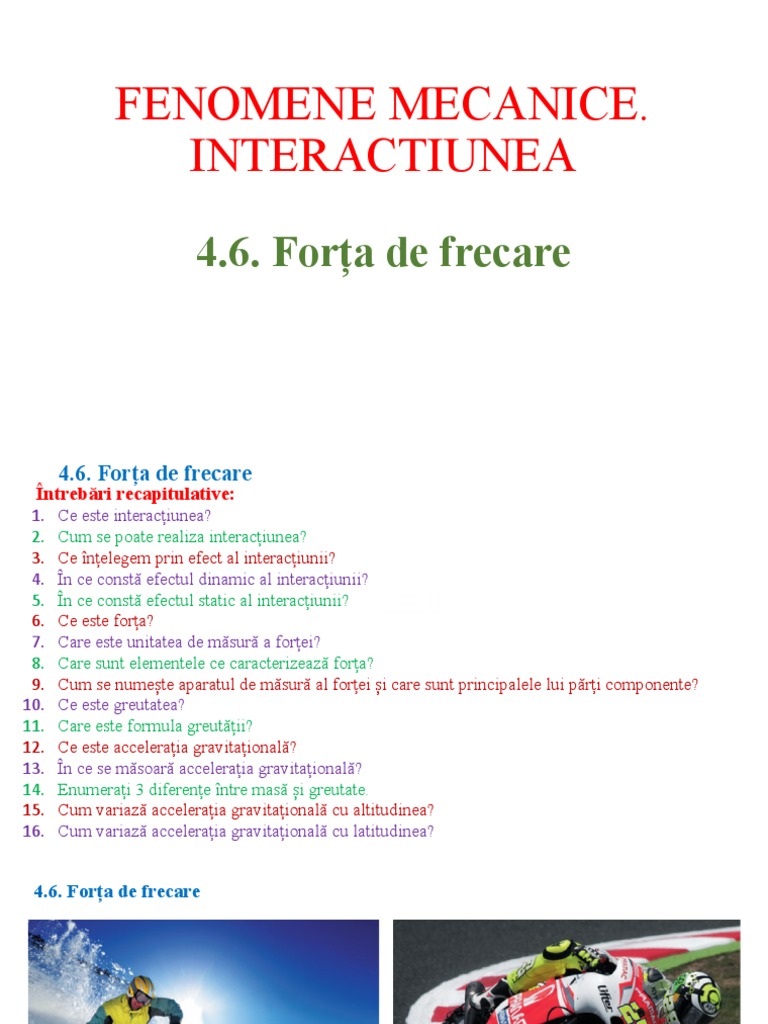 FENOMENE MECANICE. INTERACTIUNEA

4.6. Forța de frecare

4.6. Forța de frecare
Întrebări recapitulative:
1. Ce este interacțiunea?
2. Cum se poate realiza interacțiunea?
3. Ce înțelegem prin efect al interacțiunii?
4. În ce constă efectul dinamic al interacțiunii?
5. În ce constă efectul static al interacțiunii?
6. Ce este forța?
7. Care este unitatea de măsură a forței?
8. Care sunt elementele ce caracterizează forța?
9. Cum se numește aparatul de măsură al forței și care sunt principalele lui părți componente?
10. Ce este greutatea?
11. Care este formula greutății?
12. Ce este accelerația gravitațională?
13. În ce se măsoară accelerația gravitațională?
14. Enumerați 3 diferențe între masă și greutate.
15. Cum variază accelerația gravitațională cu altitudinea?
16. Cum variază accelerația gravitațională cu latitudinea?

4.6. Forța de frecare